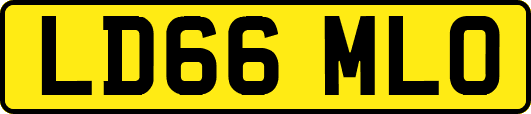 LD66 MLO